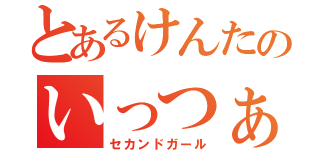 とあるけんたの
いっつぁ
セカンドガール